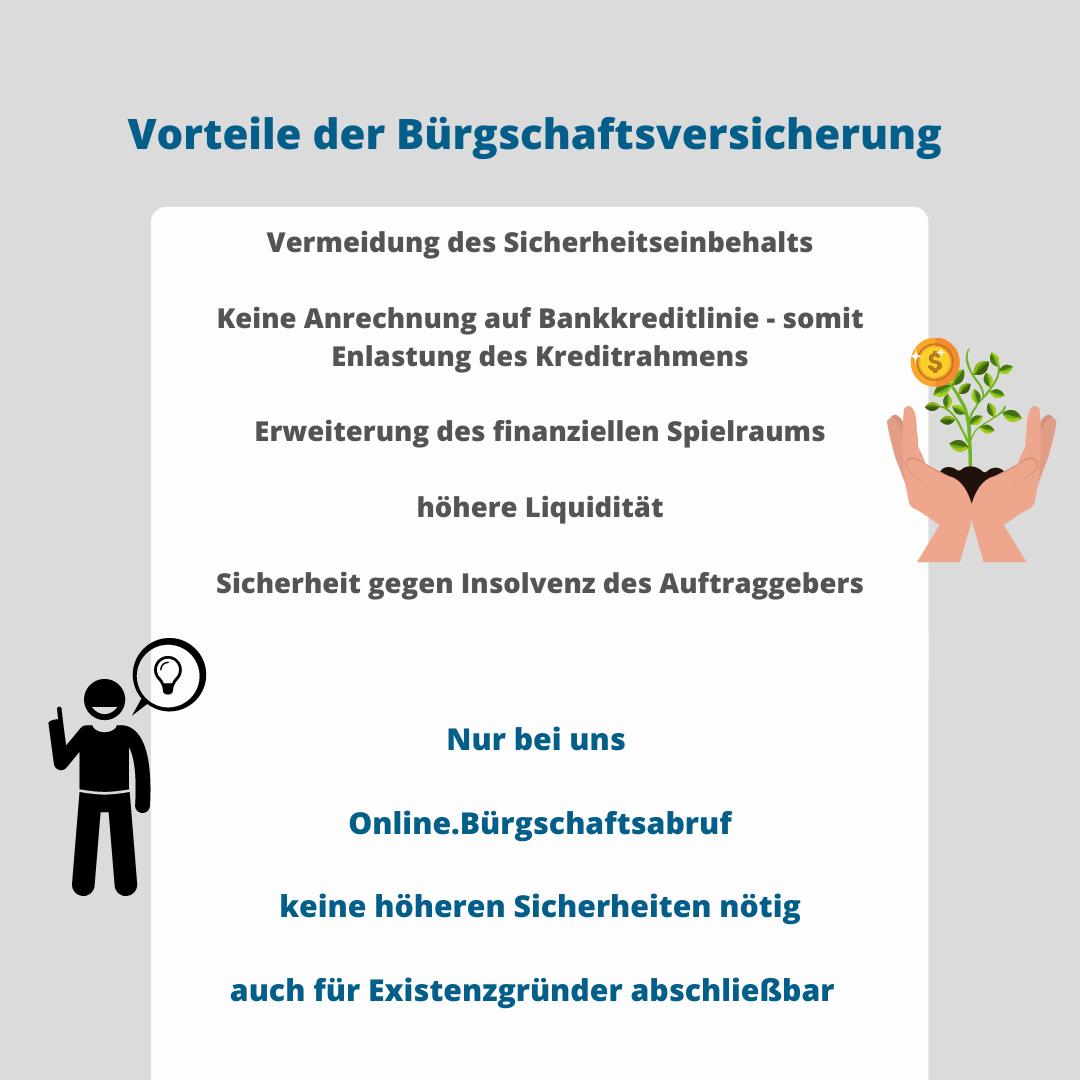 Vorteile der Bürgschaftsversicherung

Vermeidung des Sicherheitseinbehalts

Keine Anrechnung auf Bankkreditlinie - somit Enlastung des Kreditrahmens

Erweiterung des finanziellen Spielraums

höhere Liquidität

Sicherheit gegen Insolvenz des Auftraggebers

$

Nur bei uns

Online.Bürgschaftsabruf

keine höheren Sicherheiten nötig

auch für Existenzgründer abschließbar